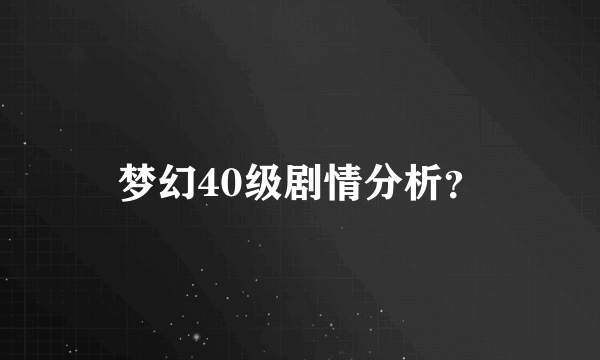 梦幻40级剧情分析?